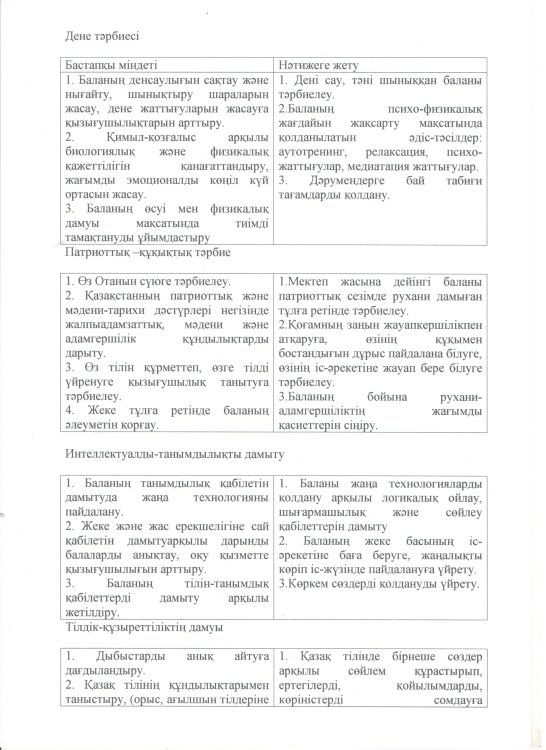 Дене тәрбиесі

| Бастапқы міндеті | Нәтижеге жету |
|---|---|
| 1. Баланың денсаулығын сақтау және нығайту, шынықтыру шараларын жасау, дене жаттығуларын жасауға қызығушылықтарын арттыру. 2. Қимыл-қозғалыс арқылы биологиялық және физикалық қажеттілігін қанағаттандыру, жағымды эмоционалды көңіл күй ортасын жасау. 3. Баланың өсуі мен физикалық дамуы мақсатында тиімді тамақтануды ұйымдастыру | 1. Дені сау, тәні шыныққан баланы тәрбиелеу. 2.Баланың психо-физикалық жағдайын жақсарту мақсатында қолданылатын әдіс-тәсілдер: аутотренинг, релаксация, психо-жаттығулар, медиатация жаттығулар. 3. Дәрумендерге бай табиғи тағамдарды қолдану. |

Патриоттық –құқықтық тәрбие

| | |
|---|---|
| 1. Өз Отанын сүюге тәрбиелеу. 2. Қазақстанның патриоттық және мәдени-тарихи дәстүрлері негізінде жалпыадамзаттық, мәдени және адамгершілік құндылықтарды дарыту. 3. Өз тілін құрметтеп, өзге тілді үйренуге қызығушылық танытуға тәрбиелеу. 4. Жеке тұлға ретінде баланың әлеуметін қорғау. | 1.Мектеп жасына дейінгі баланы патриоттық сезімде рухани дамыған тұлға ретінде тәрбиелеу. 2.Қоғамның заңын жауапкершілікпен атқаруға, өзінің құқымен бостандығын дұрыс пайдалана білуге, өзінің іс-әрекетіне жауап бере білуге тәрбиелеу. 3.Баланың бойына рухани-адамгершіліктің жағымды қасиеттерін сіңіру. |

Интеллектуалды-танымдылықты дамыту

| | |
|---|---|
| 1. Баланың танымдылық қабілетін дамытуда жаңа технологияны пайдалану. 2. Жеке және жас ерекшелігіне сай қабілетін дамытуарқылы дарынды балаларды анықтау, оқу қызметте қызығушылығын арттыру. 3. Баланың тілін-танымдық қабілеттерді дамыту арқылы жетілдіру. | 1. Баланы жаңа технологияларды қолдану арқылы логикалық ойлау, шығармашылық және сөйлеу қабілеттерін дамыту 2. Баланың жеке басының іс-әрекетіне баға беруге, жаңалықты көріп іс-жүзінде пайдалануға үйрету. 3.Көркем сөздерді қолдануды үйрету. |

Тілдік-құзыреттіліктің дамуы

| | |
|---|---|
| 1. Дыбыстарды анық айтуға дағдыландыру. 2. Қазақ тілінің құндылықтарымен таныстыру, (орыс, ағылшын тілдеріне | 1. Қазақ тілінде бірнеше сөздер арқылы сөйлем құрастырып, ертегілерді, қойылымдарды, көріністерді сомдауға |